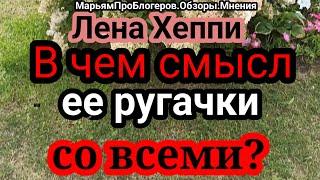 МарьямПроБлогеров.Обзоры.Мнения

Лена Хеппи

В чем смысл

ее ругачки

со всеми?